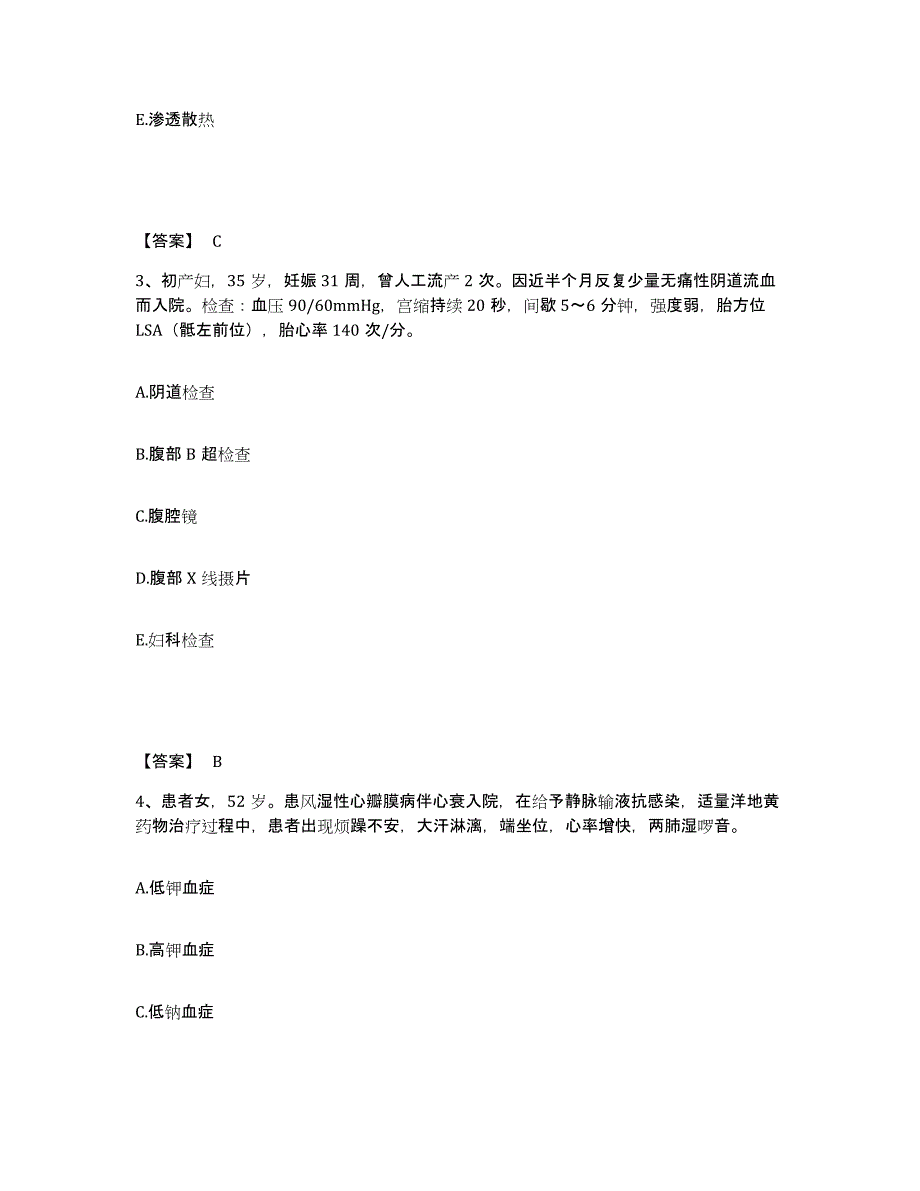 E.渗透散热

【答案】 C

3、初产妇，35 岁，妊娠 31 周，曾人工流产 2 次。因近半个月反复少量无痛性阴道流血而入院。检查：血压 90/60mmHg，宫缩持续 20 秒，间歇 5～6 分钟，强度弱，胎方位 LSA（骶左前位），胎心率 140 次/分。

A.阴道检查

B.腹部 B 超检查

C.腹腔镜

D.腹部 X 线摄片

E.妇科检查

【答案】 B

4、患者女，52 岁。患风湿性心瓣膜病伴心衰入院，在给予静脉输液抗感染，适量洋地黄药物治疗过程中，患者出现烦躁不安，大汗淋漓，端坐位，心率增快，两肺湿啰音。

A.低钾血症

B.高钾血症

C.低钠血症